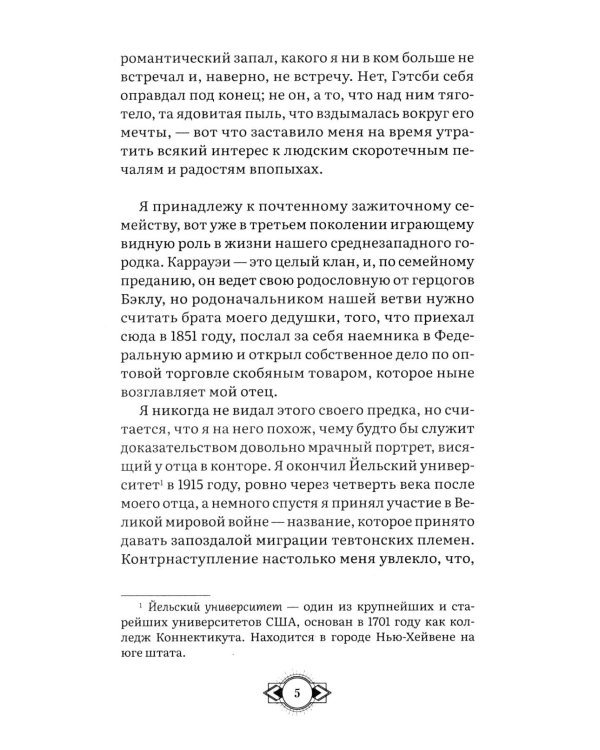 романтический запал, какого я ни в ком больше не встречал и, наверно, не встречу. Нет, Гэтсби себя оправдал под конец; не он, а то, что над ним тяготело, та ядовитая пыль, что вздымалась вокруг его мечты, — вот что заставило меня на время утратить всякий интерес к людским скоротечным печалям и радостям впопыхах.

Я принадлежу к почтенному зажиточному семейству, вот уже в третьем поколении играющему видную роль в жизни нашего среднезападного городка. Каррауэи — это целый клан, и, по семейному преданию, он ведет свою родословную от герцогов Бэклу, но родоначальником нашей ветви нужно считать брата моего дедушки, того, что приехал сюда в 1851 году, послал за себя наемника в Федеральную армию и открыл собственное дело по оптовой торговле скобяным товаром, которое ныне возглавляет мой отец.

Я никогда не видал этого своего предка, но считается, что я на него похож, чему будто бы служит доказательством довольно мрачный портрет, висящий у отца в конторе. Я окончил Йельский университет$^{1}$ в 1915 году, ровно через четверть века после моего отца, а немного спустя я принял участие в Великой мировой войне — название, которое принято давать запоздалой миграции тевтонских племен. Контрнаступление настолько меня увлекло, что,

$^{1}$ Йельский университет — один из крупнейших и старейших университетов США, основан в 1701 году как колледж Коннектикута. Находится в городе Нью-Хейвене на юге штата.

5